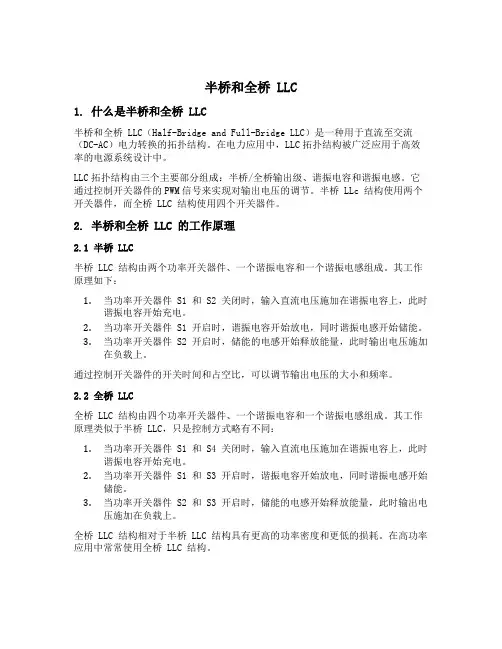 半桥和全桥 LLC

1. 什么是半桥和全桥 LLC

半桥和全桥 LLC（Half-Bridge and Full-Bridge LLC）是一种用于直流至交流（DC-AC）电力转换的拓扑结构。在电力应用中，LLC 拓扑结构被广泛应用于高效率的电源系统设计中。

LLC 拓扑结构由三个主要部分组成：半桥/全桥输出级、谐振电容和谐振电感。它通过控制开关器件的 PWM 信号来实现对输出电压的调节。半桥 LLc 结构使用两个开关器件，而全桥 LLC 结构使用四个开关器件。

2. 半桥和全桥 LLC 的工作原理

2.1 半桥 LLC

半桥 LLC 结构由两个功率开关器件、一个谐振电容和一个谐振电感组成。其工作原理如下：

1. 当功率开关器件 S1 和 S2 关闭时，输入直流电压施加在谐振电容上，此时谐振电容开始充电。
2. 当功率开关器件 S1 开启时，谐振电容开始放电，同时谐振电感开始储能。
3. 当功率开关器件 S2 开启时，储能的电感开始释放能量，此时输出电压施加在负载上。

通过控制开关器件的开关时间和占空比，可以调节输出电压的大小和频率。

2.2 全桥 LLC

全桥 LLC 结构由四个功率开关器件、一个谐振电容和一个谐振电感组成。其工作原理类似于半桥 LLC，只是控制方式略有不同：

1. 当功率开关器件 S1 和 S4 关闭时，输入直流电压施加在谐振电容上，此时谐振电容开始充电。
2. 当功率开关器件 S1 和 S3 开启时，谐振电容开始放电，同时谐振电感开始储能。
3. 当功率开关器件 S2 和 S3 开启时，储能的电感开始释放能量，此时输出电压施加在负载上。

全桥 LLC 结构相对于半桥 LLC 结构具有更高的功率密度和更低的损耗。在高功率应用中常常使用全桥 LLC 结构。